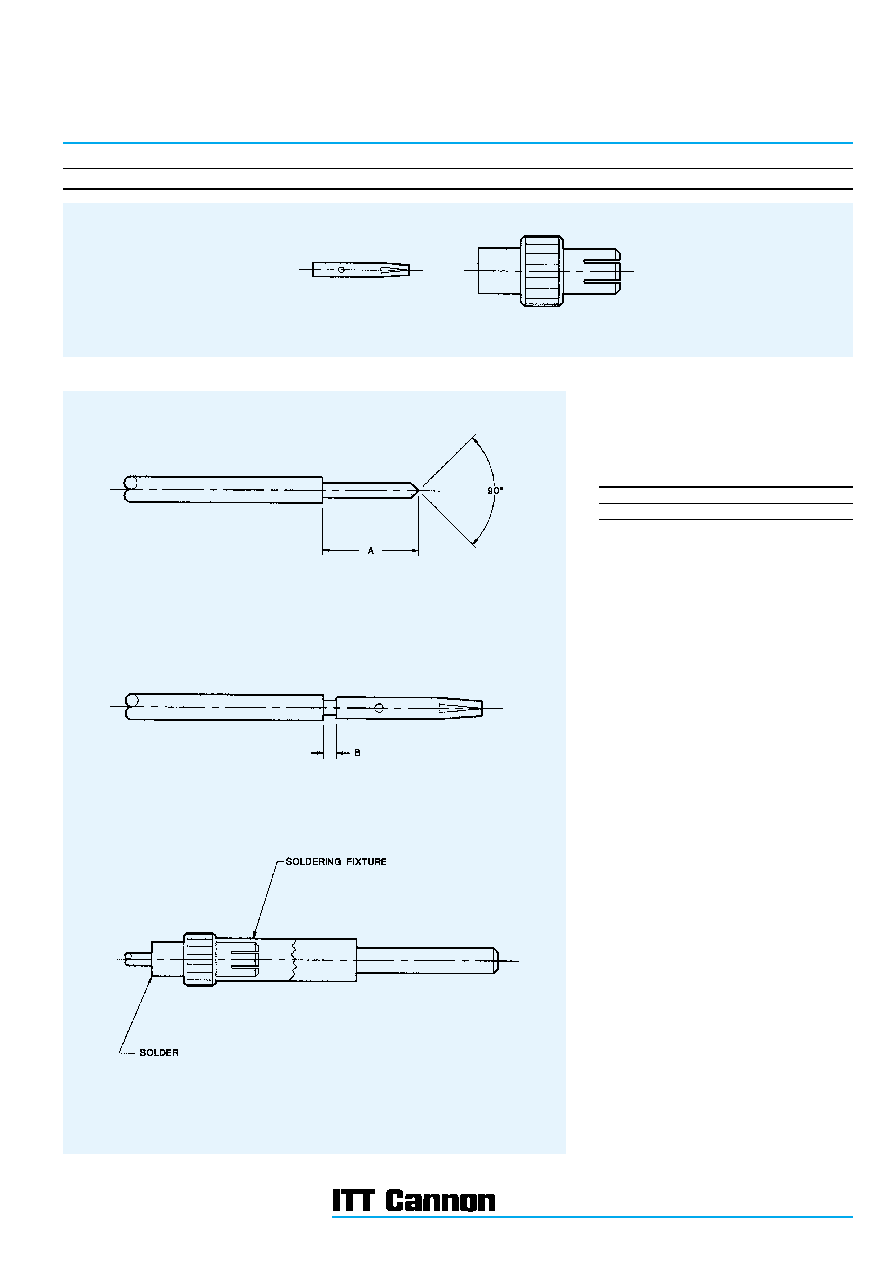 90°

A

B

SOLDERING FIXTURE

SOLDER

ITT Cannon